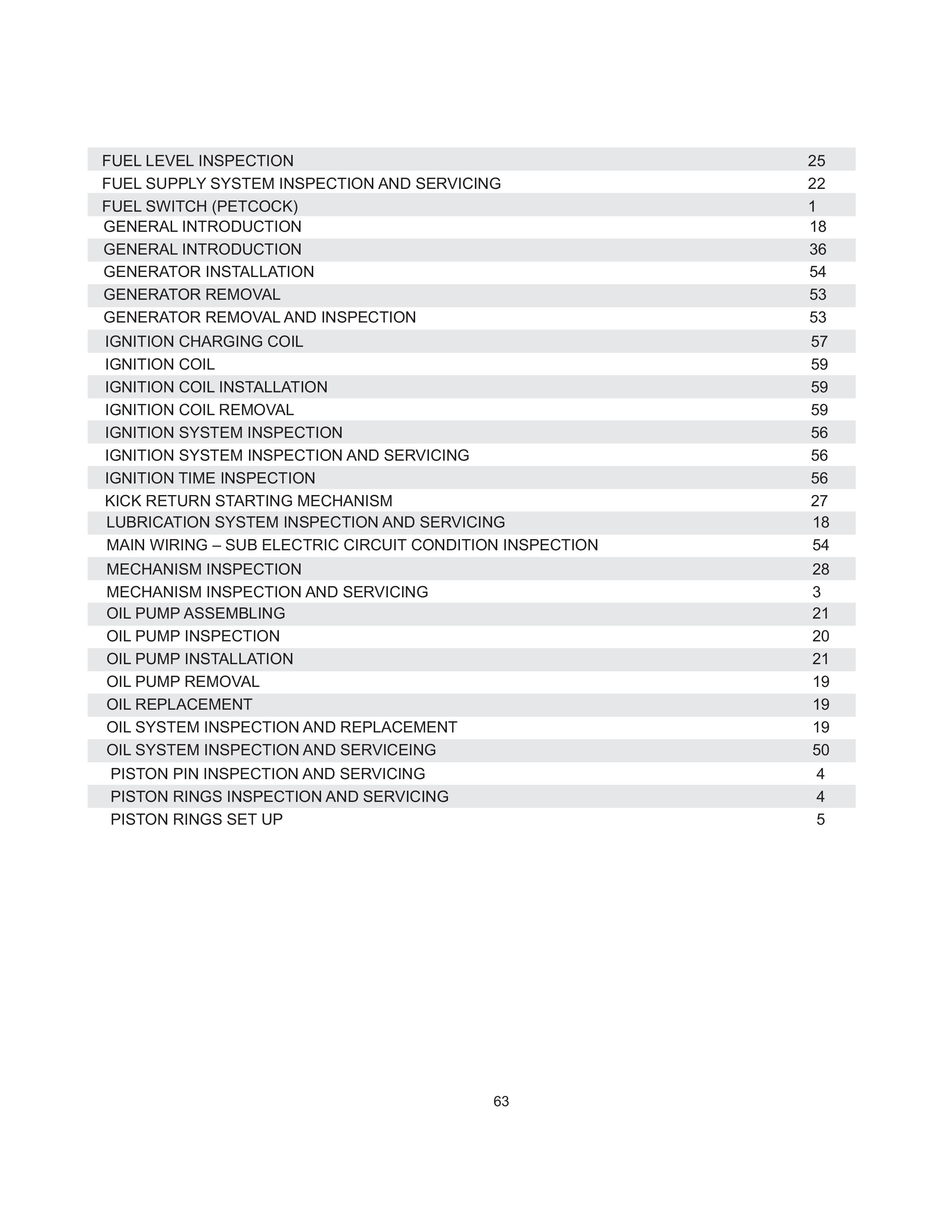 | | |
|---|---|
| FUEL LEVEL INSPECTION | 25 |
| FUEL SUPPLY SYSTEM INSPECTION AND SERVICING | 22 |
| FUEL SWITCH (PETCOCK) | 1 |
| GENERAL INTRODUCTION | 18 |
| GENERAL INTRODUCTION | 36 |
| GENERATOR INSTALLATION | 54 |
| GENERATOR REMOVAL | 53 |
| GENERATOR REMOVAL AND INSPECTION | 53 |
| IGNITION CHARGING COIL | 57 |
| IGNITION COIL | 59 |
| IGNITION COIL INSTALLATION | 59 |
| IGNITION COIL REMOVAL | 59 |
| IGNITION SYSTEM INSPECTION | 56 |
| IGNITION SYSTEM INSPECTION AND SERVICING | 56 |
| IGNITION TIME INSPECTION | 56 |
| KICK RETURN STARTING MECHANISM | 27 |
| LUBRICATION SYSTEM INSPECTION AND SERVICING | 18 |
| MAIN WIRING – SUB ELECTRIC CIRCUIT CONDITION INSPECTION | 54 |
| MECHANISM INSPECTION | 28 |
| MECHANISM INSPECTION AND SERVICING | 3 |
| OIL PUMP ASSEMBLING | 21 |
| OIL PUMP INSPECTION | 20 |
| OIL PUMP INSTALLATION | 21 |
| OIL PUMP REMOVAL | 19 |
| OIL REPLACEMENT | 19 |
| OIL SYSTEM INSPECTION AND REPLACEMENT | 19 |
| OIL SYSTEM INSPECTION AND SERVICEING | 50 |
| PISTON PIN INSPECTION AND SERVICING | 4 |
| PISTON RINGS INSPECTION AND SERVICING | 4 |
| PISTON RINGS SET UP | 5 |

63